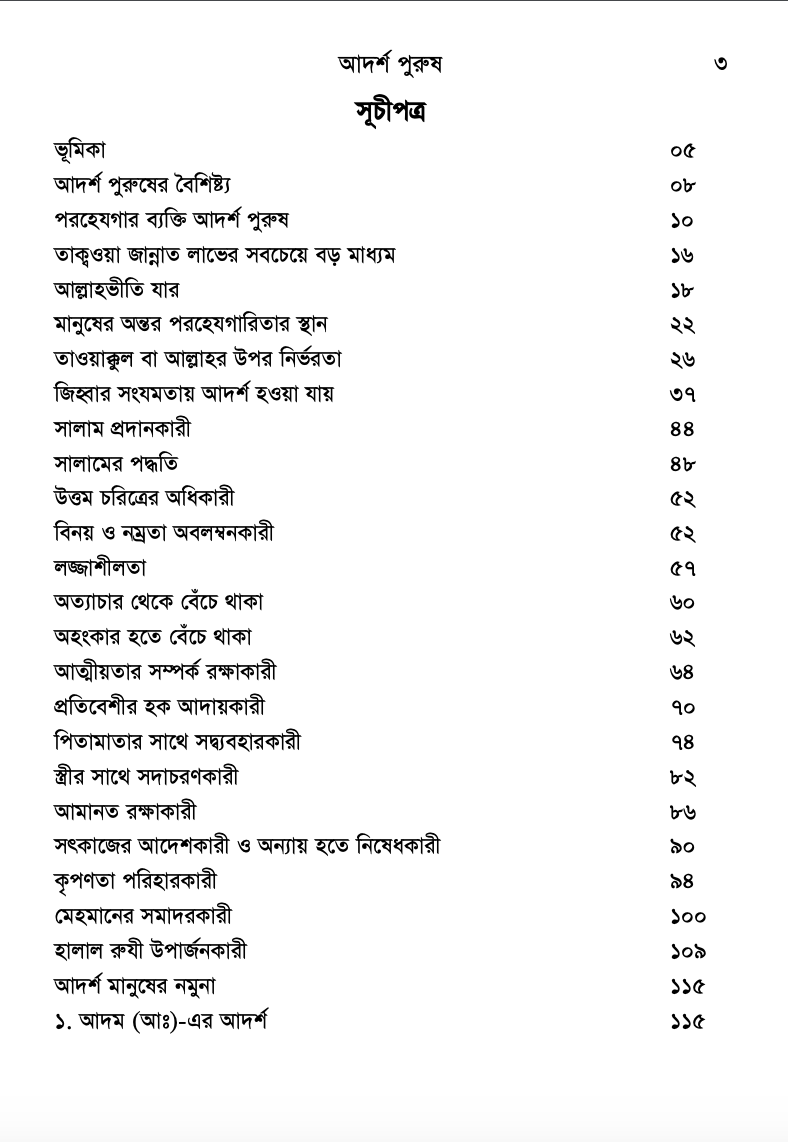 আদর্শ পুরুষ ৩

সূচীপত্র

| | |
|---|---|
| ভূমিকা | ০৫ |
| আদর্শ পুরুষের বৈশিষ্ট্য | ০৮ |
| পরহেযগার ব্যক্তি আদর্শ পুরুষ | ১০ |
| তাক্বওয়া জান্নাত লাভের সবচেয়ে বড় মাধ্যম | ১৬ |
| আল্লাহভীতি যার | ১৮ |
| মানুষের অন্তর পরহেযগারিতার স্থান | ২২ |
| তাওয়াক্কুল বা আল্লাহর উপর নির্ভরতা | ২৬ |
| জিহ্বার সংযমতায় আদর্শ হওয়া যায় | ৩৭ |
| সালাম প্রদানকারী | ৪৪ |
| সালামের পদ্ধতি | ৪৮ |
| উত্তম চরিত্রের অধিকারী | ৫২ |
| বিনয় ও নম্রতা অবলম্বনকারী | ৫২ |
| লজ্জাশীলতা | ৫৭ |
| অত্যাচার থেকে বেঁচে থাকা | ৬০ |
| অহংকার হতে বেঁচে থাকা | ৬২ |
| আত্মীয়তার সম্পর্ক রক্ষাকারী | ৬৪ |
| প্রতিবেশীর হক আদায়কারী | ৭০ |
| পিতামাতার সাথে সদ্ব্যবহারকারী | ৭৪ |
| স্ত্রীর সাথে সদাচরণকারী | ৮২ |
| আমানত রক্ষাকারী | ৮৬ |
| সৎকাজের আদেশকারী ও অন্যায় হতে নিষেধকারী | ৯০ |
| কৃপণতা পরিহারকারী | ৯৪ |
| মেহমানের সমাদরকারী | ১০০ |
| হালাল রুযী উপার্জনকারী | ১০৯ |
| আদর্শ মানুষের নমুনা | ১১৫ |
| ১. আদম (আঃ)-এর আদর্শ | ১১৫ |